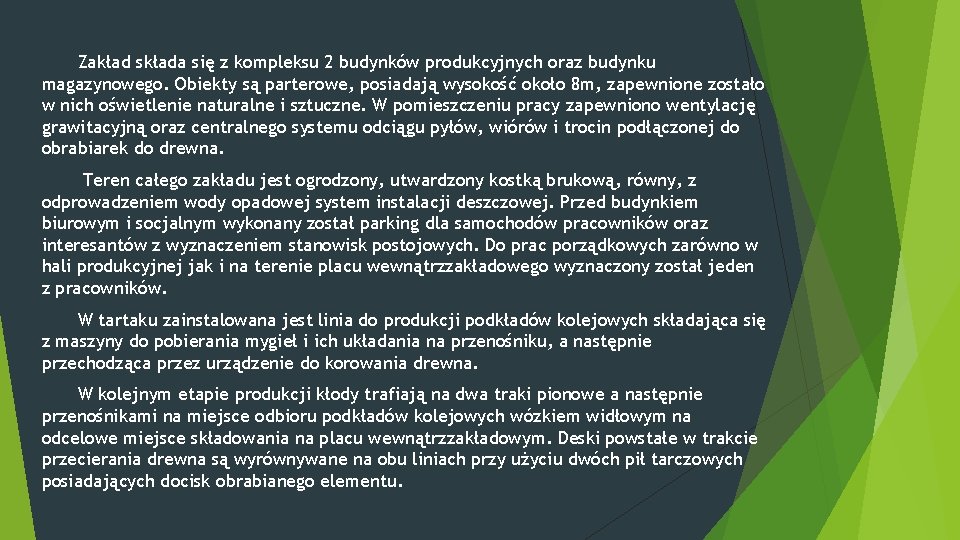 Zakład składa się z kompleksu 2 budynków produkcyjnych oraz budynku magazynowego. Obiekty są parterowe, posiadają wysokość około 8m, zapewnione zostało w nich oświetlenie naturalne i sztuczne. W pomieszczeniu pracy zapewniono wentylację grawitacyjną oraz centralnego systemu odciągu pyłów, wiórów i trocin podłączonej do obrabiarek do drewna.

Teren całego zakładu jest ogrodzony, utwardzony kostką brukową, równy, z odprowadzeniem wody opadowej system instalacji deszczowej. Przed budynkiem biurowym i socjalnym wykonany został parking dla samochodów pracowników oraz interesantów z wyznaczeniem stanowisk postojowych. Do prac porządkowych zarówno w hali produkcyjnej jak i na terenie placu wewnątrzzakładowego wyznaczony został jeden z pracowników.

W tartaku zainstalowana jest linia do produkcji podkładów kolejowych składająca się z maszyny do pobierania mygieł i ich układania na przenośniku, a następnie przechodząca przez urządzenie do korowania drewna.

W kolejnym etapie produkcji kłody trafiają na dwa traki pionowe a następnie przenośnikami na miejsce odbioru podkładów kolejowych wózkiem widłowym na odcelowe miejsce składowania na placu wewnątrzzakładowym. Deski powstałe w trakcie przecierania drewna są wyrównywane na obu liniach przy użyciu dwóch pił tarczowych posiadających docisk obrabianego elementu.